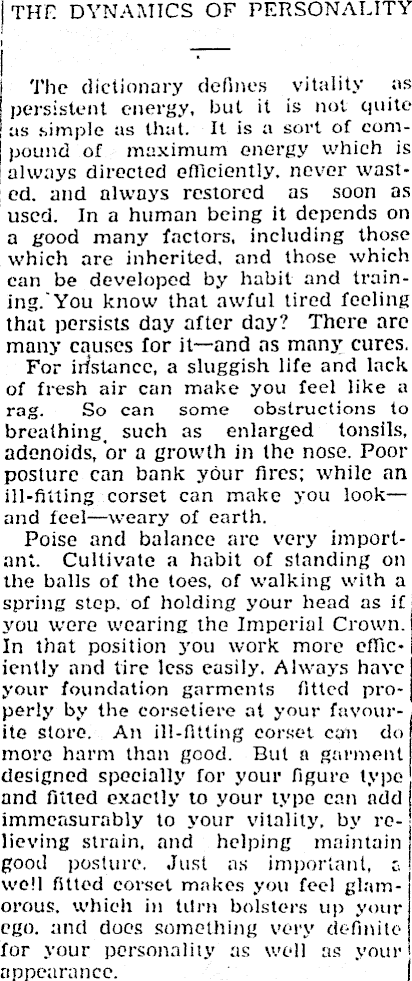 THE DYNAMICS OF PERSONALITY

The dictionary defines vitality as persistent energy, but it is not quite as simple as that. It is a sort of compound of maximum energy which is always directed efficiently, never wasted, and always restored as soon as used. In a human being it depends on a good many factors, including those which are inherited, and those which can be developed by habit and training. You know that awful tired feeling that persists day after day? There are many causes for it—and as many cures.

For instance, a sluggish life and lack of fresh air can make you feel like a rag. So can some obstructions to breathing, such as enlarged tonsils, adenoids, or a growth in the nose. Poor posture can bank your fires; while an ill-fitting corset can make you look—and feel—weary of earth.

Poise and balance are very important. Cultivate a habit of standing on the balls of the toes, of walking with a spring step, of holding your head as if you were wearing the Imperial Crown. In that position you work more efficiently and tire less easily. Always have your foundation garments fitted properly by the corsetiere at your favourite store. An ill-fitting corset can do more harm than good. But a garment designed specially for your figure type and fitted exactly to your type can add immeasurably to your vitality, by relieving strain, and helping maintain good posture. Just as important, a well fitted corset makes you feel glamorous, which in turn bolsters up your ego, and does something very definite for your personality as well as your appearance.